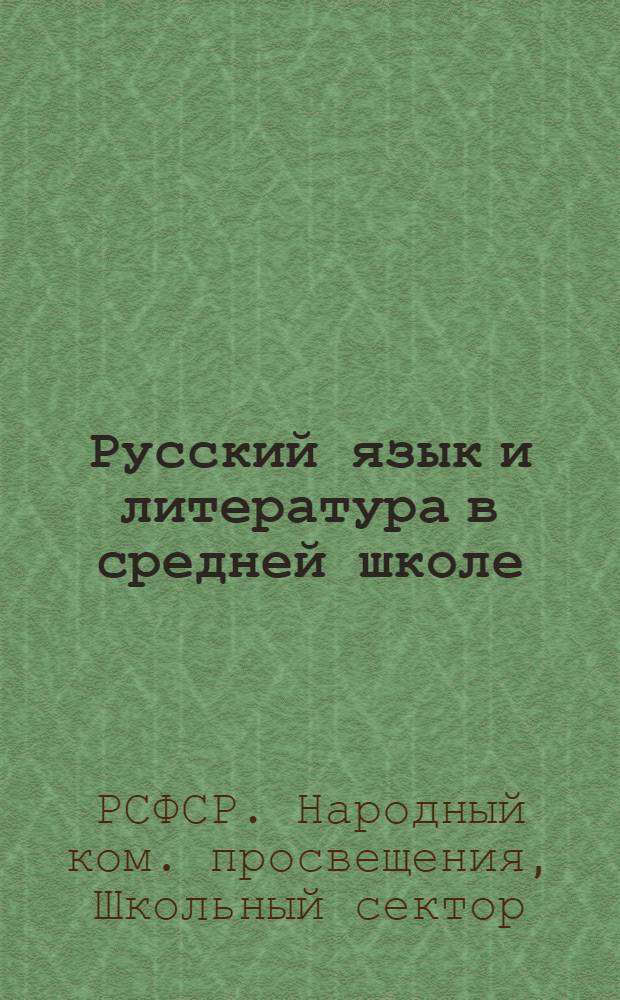 Русский язык и литература в средней школе

РСФСР. Народный ком. просвещения, Школьный сектор